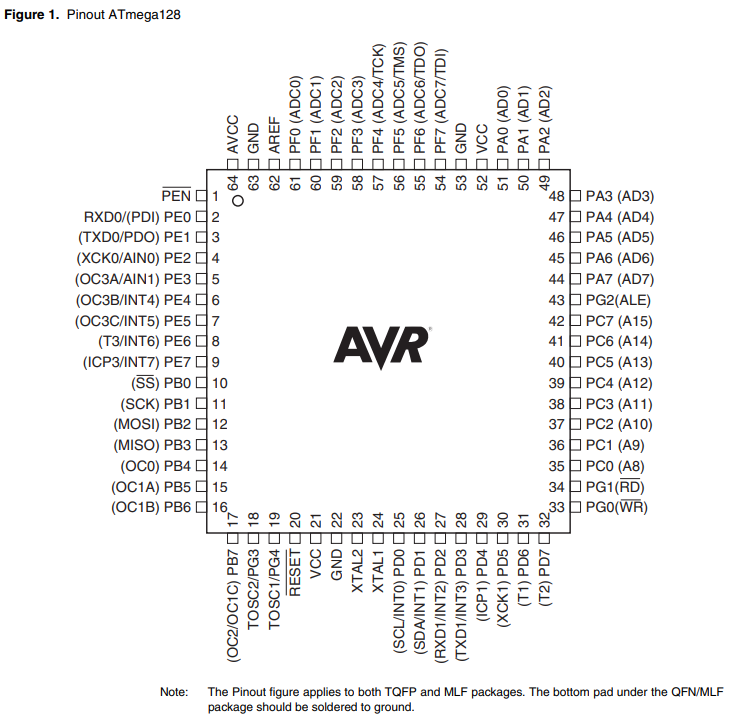 **Figure 1.** Pinout ATmega128

AVCC 64
GND 63
AREF 62
PF0 (ADC0) 61
PF1 (ADC1) 60
PF2 (ADC2) 59
PF3 (ADC3) 58
PF4 (ADC4/TCK) 57
PF5 (ADC5/TMS) 56
PF6 (ADC6/TDO) 55
PF7 (ADC7/TDI) 54
GND 53
VCC 52
PA0 (AD0) 51
PA1 (AD1) 50
PA2 (AD2) 49

$\overline{PEN}$ 1
RXD0/(PDI) PE0 2
(TXD0/PDO) PE1 3
(XCK0/AIN0) PE2 4
(OC3A/AIN1) PE3 5
(OC3B/INT4) PE4 6
(OC3C/INT5) PE5 7
(T3/INT6) PE6 8
(ICP3/INT7) PE7 9
($\overline{SS}$) PB0 10
(SCK) PB1 11
(MOSI) PB2 12
(MISO) PB3 13
(OC0) PB4 14
(OC1A) PB5 15
(OC1B) PB6 16

AVR

48 PA3 (AD3)
47 PA4 (AD4)
46 PA5 (AD5)
45 PA6 (AD6)
44 PA7 (AD7)
43 PG2(ALE)
42 PC7 (A15)
41 PC6 (A14)
40 PC5 (A13)
39 PC4 (A12)
38 PC3 (A11)
37 PC2 (A10)
36 PC1 (A9)
35 PC0 (A8)
34 PG1($\overline{RD}$)
33 PG0($\overline{WR}$)

17 (OC2/OC1C) PB7
18 TOSC2/PG3
19 TOSC1/PG4
20 $\overline{RESET}$
21 VCC
22 GND
23 XTAL2
24 XTAL1
25 (SCL/INT0) PD0
26 (SDA/INT1) PD1
27 (RXD1/INT2) PD2
28 (TXD1/INT3) PD3
29 (ICP1) PD4
30 (XCK1) PD5
31 (T1) PD6
32 (T2) PD7

Note: The Pinout figure applies to both TQFP and MLF packages. The bottom pad under the QFN/MLF package should be soldered to ground.